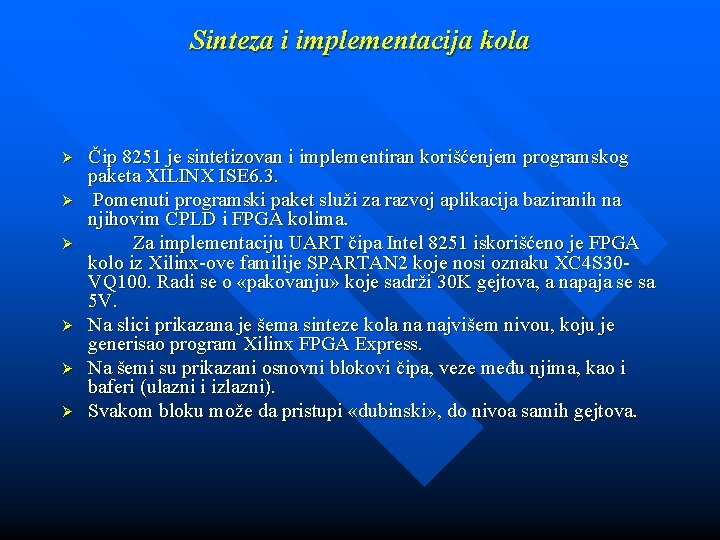 Sinteza i implementacija kola

➢ Čip 8251 je sintetizovan i implementiran korišćenjem programskog paketa XILINX ISE6.3.
➢ Pomenuti programski paket služi za razvoj aplikacija baziranih na njihovim CPLD i FPGA kolima.
➢ Za implementaciju UART čipa Intel 8251 iskorišćeno je FPGA kolo iz Xilinx-ove familije SPARTAN2 koje nosi oznaku XC4S30-VQ100. Radi se o «pakovanju» koje sadrži 30K gejtova, a napaja se sa 5V.
➢ Na slici prikazana je šema sinteze kola na najvišem nivou, koju je generisao program Xilinx FPGA Express.
➢ Na šemi su prikazani osnovni blokovi čipa, veze među njima, kao i baferi (ulazni i izlazni).
➢ Svakom bloku može da pristupi «dubinski», do nivoa samih gejtova.